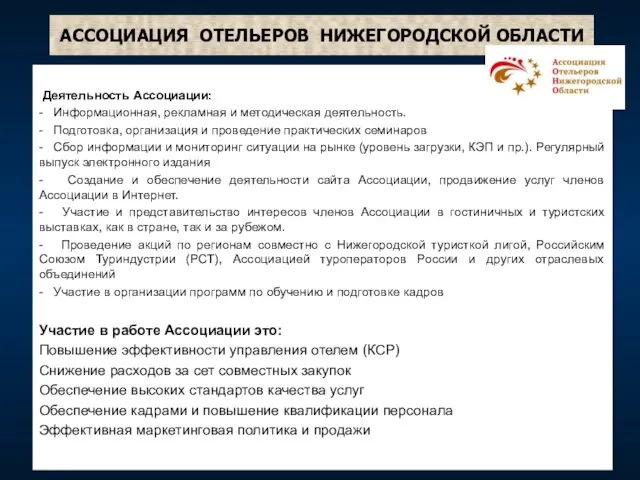 АССОЦИАЦИЯ ОТЕЛЬЕРОВ НИЖЕГОРОДСКОЙ ОБЛАСТИ

Ассоциация Отельеров Нижегородской Области

Деятельность Ассоциации:
- Информационная, рекламная и методическая деятельность.
- Подготовка, организация и проведение практических семинаров
- Сбор информации и мониторинг ситуации на рынке (уровень загрузки, КЭП и пр.). Регулярный выпуск электронного издания
- Создание и обеспечение деятельности сайта Ассоциации, продвижение услуг членов Ассоциации в Интернет.
- Участие и представительство интересов членов Ассоциации в гостиничных и туристских выставках, как в стране, так и за рубежом.
- Проведение акций по регионам совместно с Нижегородской туристкой лигой, Российским Союзом Туриндустрии (РСТ), Ассоциацией туроператоров России и других отраслевых объединений
- Участие в организации программ по обучению и подготовке кадров

Участие в работе Ассоциации это:
Повышение эффективности управления отелем (КСР)
Снижение расходов за сет совместных закупок
Обеспечение высоких стандартов качества услуг
Обеспечение кадрами и повышение квалификации персонала
Эффективная маркетинговая политика и продажи